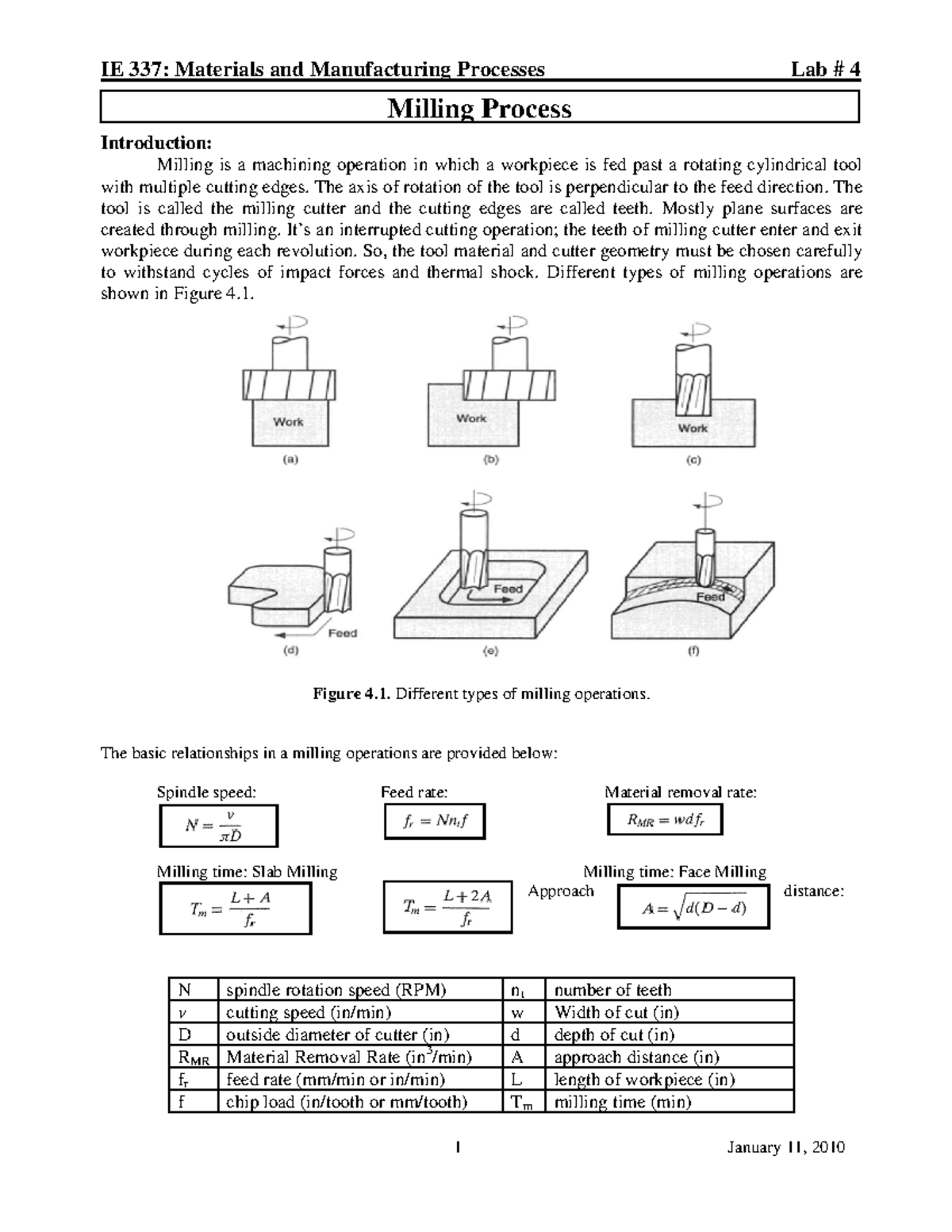 IE 337: Materials and Manufacturing Processes Lab # 4

Milling Process

Introduction:

Milling is a machining operation in which a workpiece is fed past a rotating cylindrical tool with multiple cutting edges. The axis of rotation of the tool is perpendicular to the feed direction. The tool is called the milling cutter and the cutting edges are called teeth. Mostly plane surfaces are created through milling. It's an interrupted cutting operation; the teeth of milling cutter enter and exit workpiece during each revolution. So, the tool material and cutter geometry must be chosen carefully to withstand cycles of impact forces and thermal shock. Different types of milling operations are shown in Figure 4.1.

Work
(a)
Work
(b)
Work
(c)
Feed
(d)
Feed
(e)
Feed
(f)

Figure 4.1. Different types of milling operations.

The basic relationships in a milling operations are provided below:

Spindle speed:
$N = \frac{v}{\pi D}$

Feed rate:
$f_r = N n_t f$

Material removal rate:
$R_{MR} = w d f_r$

Milling time: Slab Milling
$T_m = \frac{L + A}{f_r}$

Milling time: Face Milling
$T_m = \frac{L + 2A}{f_r}$

Approach distance:
$A = \sqrt{d(D - d)}$

| N | spindle rotation speed (RPM) | $n_t$ | number of teeth |
|---|---|---|---|
| $v$ | cutting speed (in/min) | w | Width of cut (in) |
| D | outside diameter of cutter (in) | d | depth of cut (in) |
| $R_{MR}$ | Material Removal Rate ($in^3$/min) | A | approach distance (in) |
| $f_r$ | feed rate (mm/min or in/min) | L | length of workpiece (in) |
| f | chip load (in/tooth or mm/tooth) | $T_m$ | milling time (min) |

1 January 11, 2010